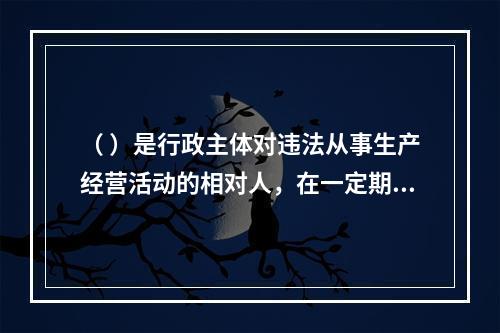 （）是行政主体对违法从事生产经营活动的相对人，在一定期...